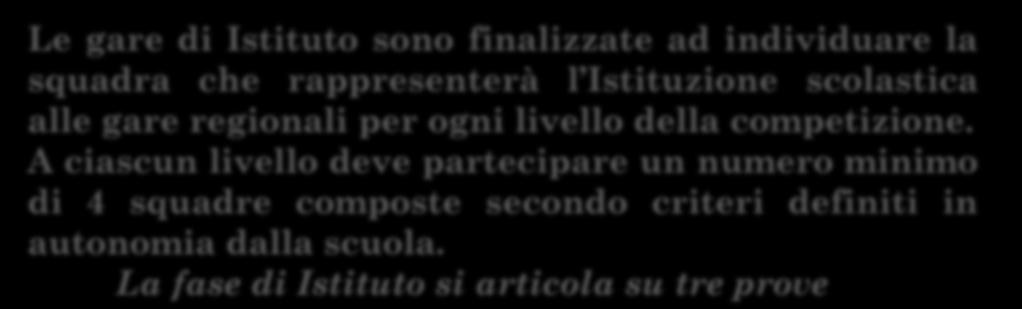 Le gare di Istituto sono finalizzate ad individuare la squadra che rappresenterà l'Istituzione scolastica alle gare regionali per ogni livello della competizione. A ciascun livello deve partecipare un numero minimo di 4 squadre composte secondo criteri definiti in autonomia dalla scuola.

La fase di Istituto si articola su tre prove